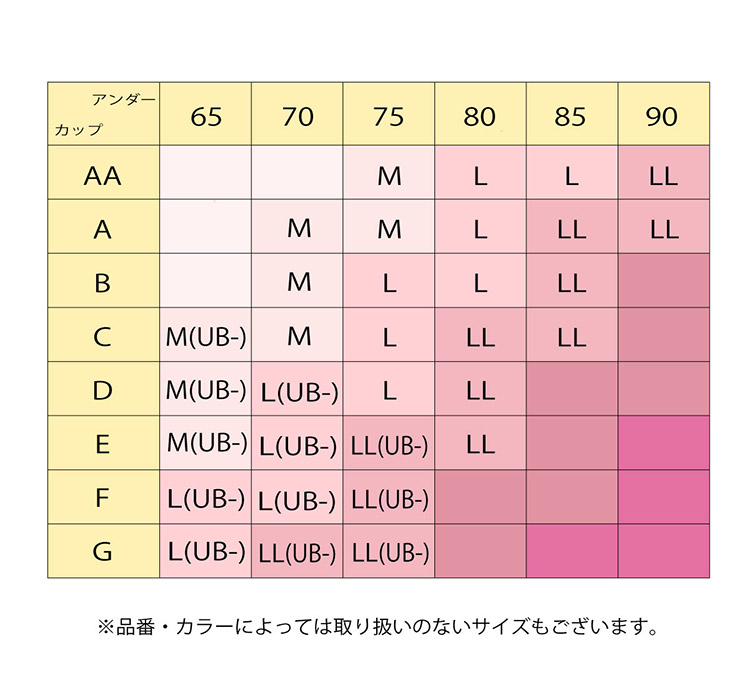 | アンダー カップ | 65 | 70 | 75 | 80 | 85 | 90 |
|---|---|---|---|---|---|---|
| AA | | | M | L | L | LL |
| A | | M | M | L | LL | LL |
| B | | M | L | L | LL | |
| C | M(UB-) | M | L | LL | LL | |
| D | M(UB-) | L(UB-) | L | LL | | |
| E | M(UB-) | L(UB-) | LL(UB-) | LL | | |
| F | L(UB-) | L(UB-) | LL(UB-) | | | |
| G | L(UB-) | LL(UB-) | LL(UB-) | | | |

※品番・カラーによっては取り扱いのないサイズもございます。